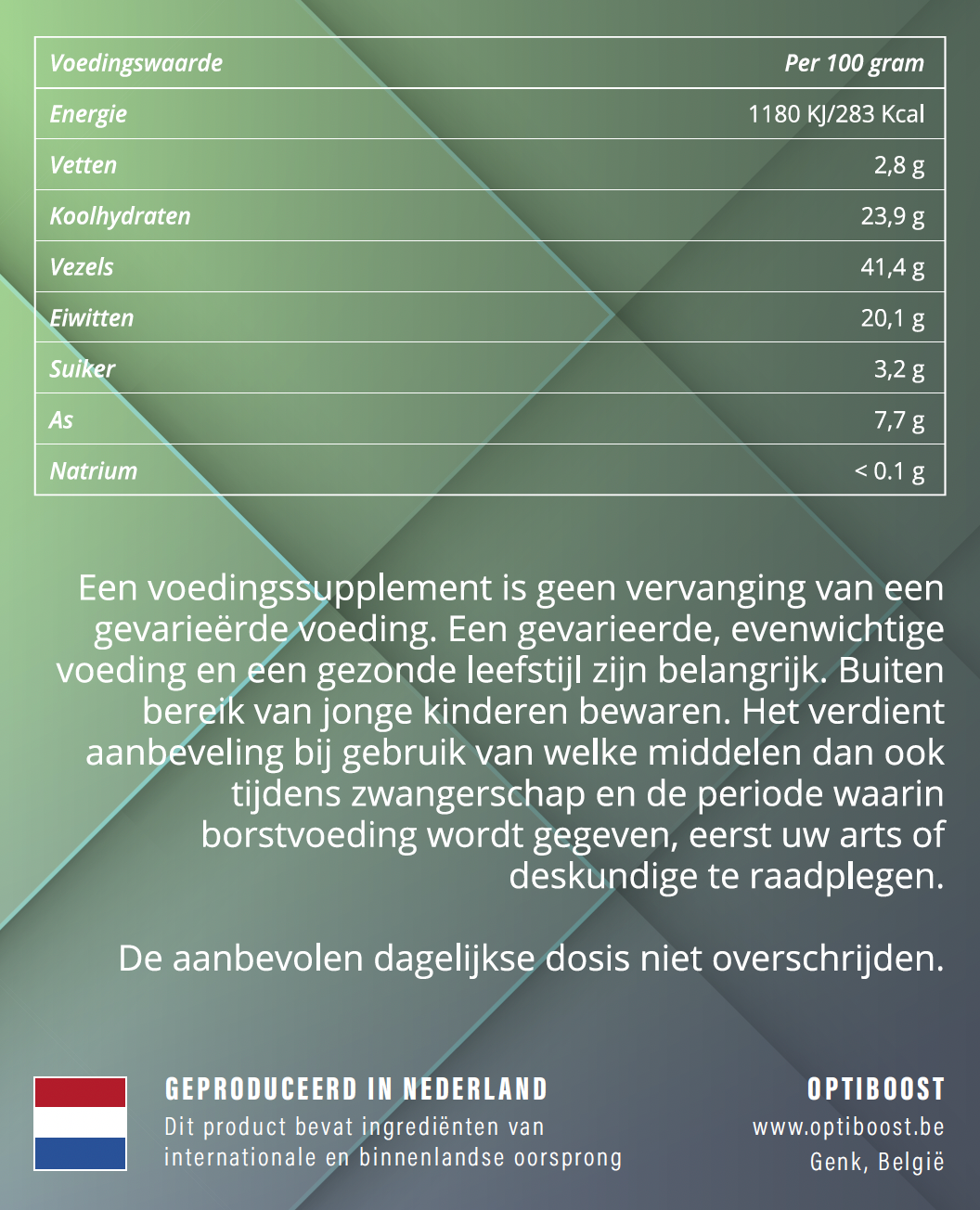 | Voedingswaarde | Per 100 gram |
|---|---|
| Energie | 1180 KJ/283 Kcal |
| Vetten | 2,8 g |
| Koolhydraten | 23,9 g |
| Vezels | 41,4 g |
| Eiwitten | 20,1 g |
| Suiker | 3,2 g |
| As | 7,7 g |
| Natrium | < 0.1 g |

Een voedingssupplement is geen vervanging van een gevarieërde voeding. Een gevarieerde, evenwichtige voeding en een gezonde leefstijl zijn belangrijk. Buiten bereik van jonge kinderen bewaren. Het verdient aanbeveling bij gebruik van welke middelen dan ook tijdens zwangerschap en de periode waarin borstvoeding wordt gegeven, eerst uw arts of deskundige te raadplegen.

De aanbevolen dagelijkse dosis niet overschrijden.

GEPRODUCEERD IN NEDERLAND
Dit product bevat ingrediënten van internationale en binnenlandse oorsprong

OPTIBOOST
www.optiboost.be
Genk, België